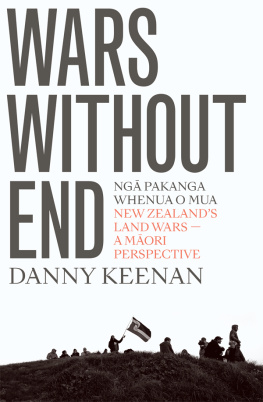 WARS WITHOUT END

NGĀ PAKANGA WHENUA O MUA

NEW ZEALAND'S LAND WARS — A MĀORI PERSPECTIVE

DANNY KEENAN